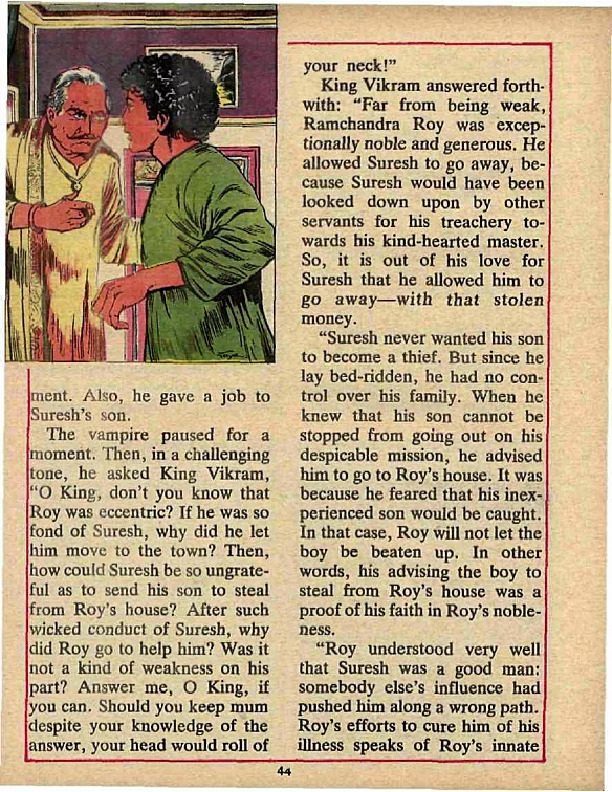 ment. Also, he gave a job to Suresh's son.

The vampire paused for a moment. Then, in a challenging tone, he asked King Vikram, "O King, don't you know that Roy was eccentric? If he was so fond of Suresh, why did he let him move to the town? Then, how could Suresh be so ungrateful as to send his son to steal from Roy's house? After such wicked conduct of Suresh, why did Roy go to help him? Was it not a kind of weakness on his part? Answer me, O King, if you can. Should you keep mum despite your knowledge of the answer, your head would roll of your neck!"

King Vikram answered forthwith: "Far from being weak, Ramchandra Roy was exceptionally noble and generous. He allowed Suresh to go away, because Suresh would have been looked down upon by other servants for his treachery towards his kind-hearted master. So, it is out of his love for Suresh that he allowed him to go away—with that stolen money.

"Suresh never wanted his son to become a thief. But since he lay bed-ridden, he had no control over his family. When he knew that his son cannot be stopped from going out on his despicable mission, he advised him to go to Roy's house. It was because he feared that his inexperienced son would be caught. In that case, Roy will not let the boy be beaten up. In other words, his advising the boy to steal from Roy's house was a proof of his faith in Roy's nobleness.

"Roy understood very well that Suresh was a good man: somebody else's influence had pushed him along a wrong path. Roy's efforts to cure him of his illness speaks of Roy's innate

44